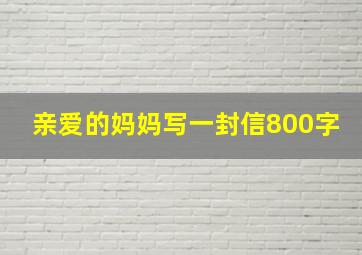 亲爱的妈妈写一封信800字